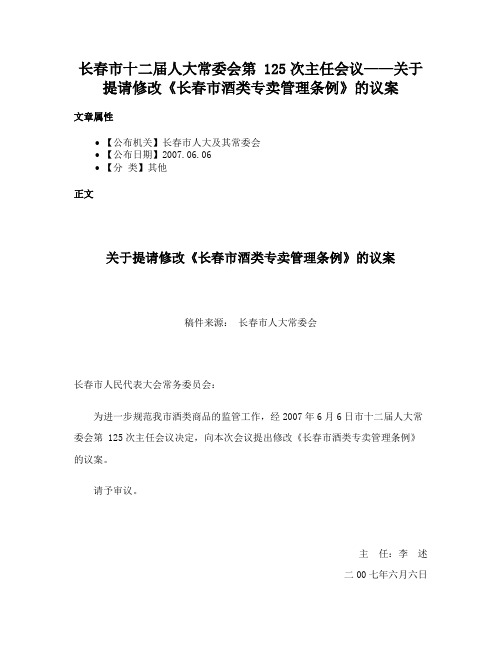 长春市十二届人大常委会第 125 次主任会议——关于提请修改《长春市酒类专卖管理条例》的议案

文章属性

• 【公布机关】长春市人大及其常委会
• 【公布日期】2007.06.06
• 【分 类】其他

正文

关于提请修改《长春市酒类专卖管理条例》的议案

稿件来源： 长春市人大常委会

长春市人民代表大会常务委员会：

为进一步规范我市酒类商品的监管工作，经 2007 年 6 月 6 日市十二届人大常委会第 125 次主任会议决定，向本次会议提出修改《长春市酒类专卖管理条例》的议案。

请予审议。

主 任：李 述

二 00 七年六月六日